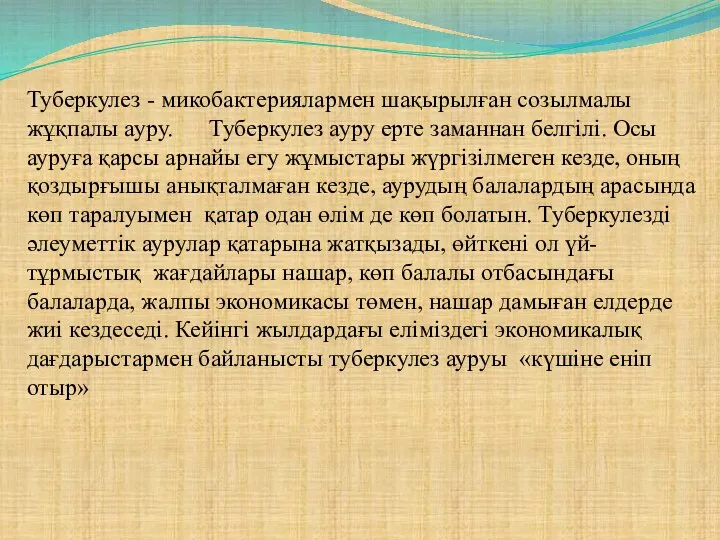 Туберкулез - микобактериялармен шақырылған созылмалы жұқпалы ауру.     Туберкулез ауру ерте заманнан белгілі. Осы ауруға қарсы арнайы егу жұмыстары жүргізілмеген кезде, оның қоздырғышы анықталмаған кезде, аурудың балалардың арасында көп таралуымен  қатар одан өлім де көп болатын. Туберкулезді әлеуметтік аурулар қатарына жатқызады, өйткені ол үй-тұрмыстық  жағдайлары нашар, көп балалы отбасындағы балаларда, жалпы экономикасы төмен, нашар дамыған елдерде жиі кездеседі. Кейінгі жылдардағы еліміздегі экономикалық дағдарыстармен байланысты туберкулез ауруы  «күшіне еніп отыр»